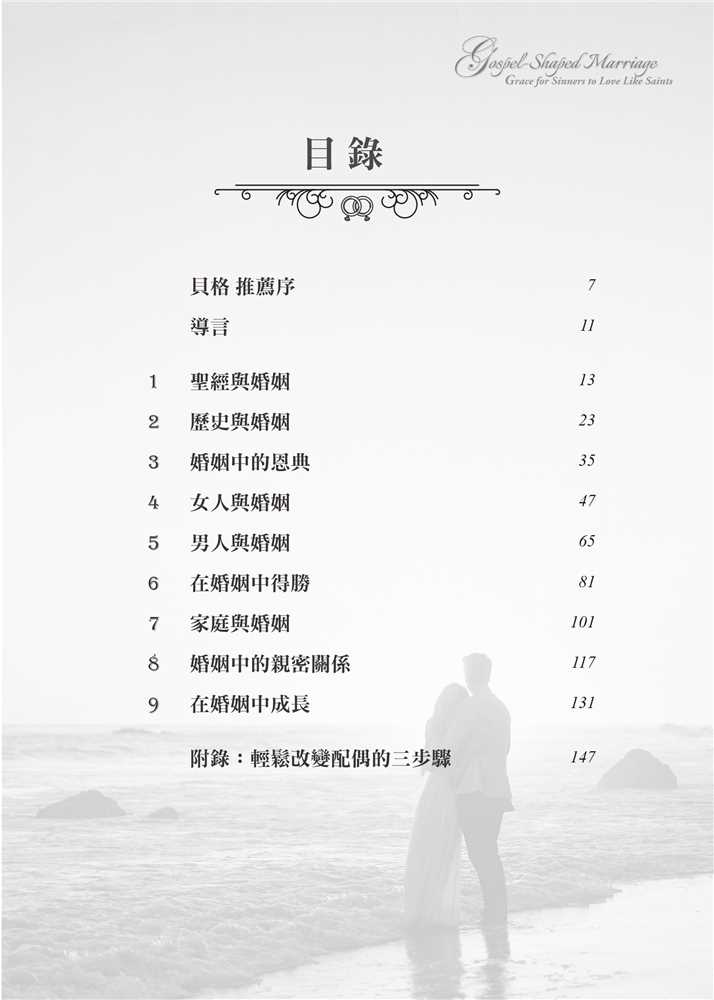 Gospel-Shaped Marriage
Grace for Sinners to Love Like Saints

目錄

貝格 推薦序 7
導言 11

1 聖經與婚姻 13
2 歷史與婚姻 23
3 婚姻中的恩典 35
4 女人與婚姻 47
5 男人與婚姻 65
6 在婚姻中得勝 81
7 家庭與婚姻 101
8 婚姻中的親密關係 117
9 在婚姻中成長 131

附錄：輕鬆改變配偶的三步驟 147